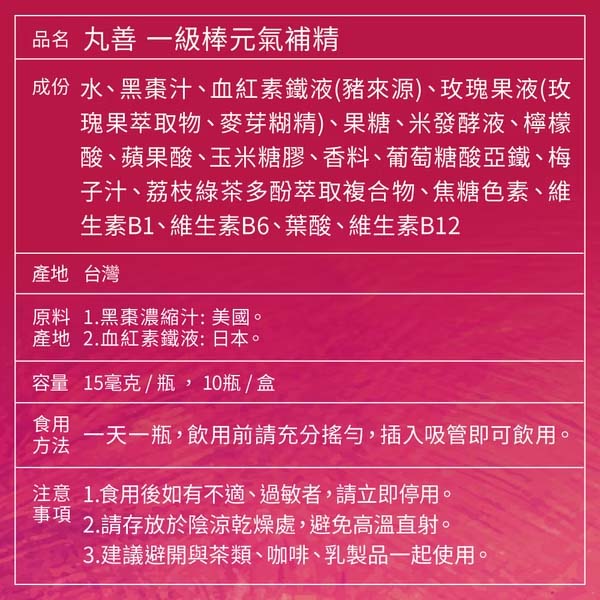 | 品名 | 丸善 一級棒元氣補精 |
|---|---|
| 成份 | 水、黑棗汁、血紅素鐵液(豬來源)、玫瑰果液(玫瑰果萃取物、麥芽糊精)、果糖、米發酵液、檸檬酸、蘋果酸、玉米糖膠、香料、葡萄糖酸亞鐵、梅子汁、荔枝綠茶多酚萃取複合物、焦糖色素、維生素B1、維生素B6、葉酸、維生素B12 |
| 產地 | 台灣 |
| 原料產地 | 1.黑棗濃縮汁: 美國。 2.血紅素鐵液: 日本。 |
| 容量 | 15毫克 / 瓶 ， 10瓶 / 盒 |
| 食用方法 | 一天一瓶，飲用前請充分搖勻，插入吸管即可飲用。 |
| 注意事項 | 1.食用後如有不適、過敏者，請立即停用。 2.請存放於陰涼乾燥處，避免高溫直射。 3.建議避開與茶類、咖啡、乳製品一起使用。 |